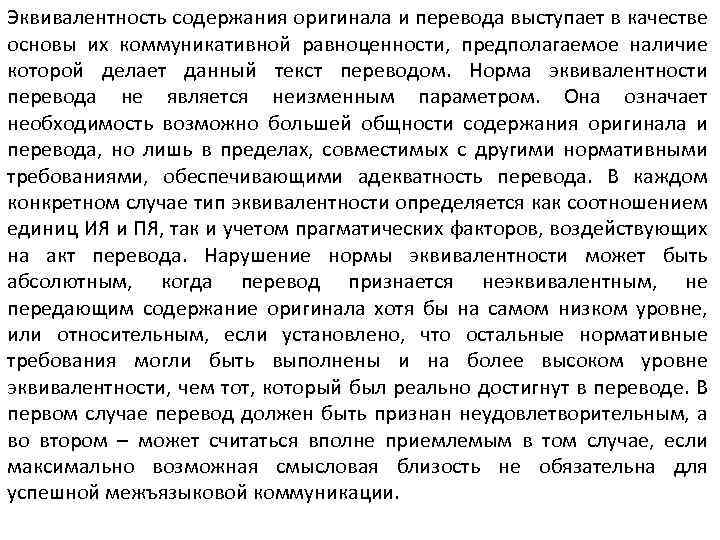 Эквивалентность содержания оригинала и перевода выступает в качестве основы их коммуникативной равноценности, предполагаемое наличие которой делает данный текст переводом. Норма эквивалентности перевода не является неизменным параметром. Она означает необходимость возможно большей общности содержания оригинала и перевода, но лишь в пределах, совместимых с другими нормативными требованиями, обеспечивающими адекватность перевода. В каждом конкретном случае тип эквивалентности определяется как соотношением единиц ИЯ и ПЯ, так и учетом прагматических факторов, воздействующих на акт перевода. Нарушение нормы эквивалентности может быть абсолютным, когда перевод признается неэквивалентным, не передающим содержание оригинала хотя бы на самом низком уровне, или относительным, если установлено, что остальные нормативные требования могли быть выполнены и на более высоком уровне эквивалентности, чем тот, который был реально достигнут в переводе. В первом случае перевод должен быть признан неудовлетворительным, а во втором – может считаться вполне приемлемым в том случае, если максимально возможная смысловая близость не обязательна для успешной межъязыковой коммуникации.